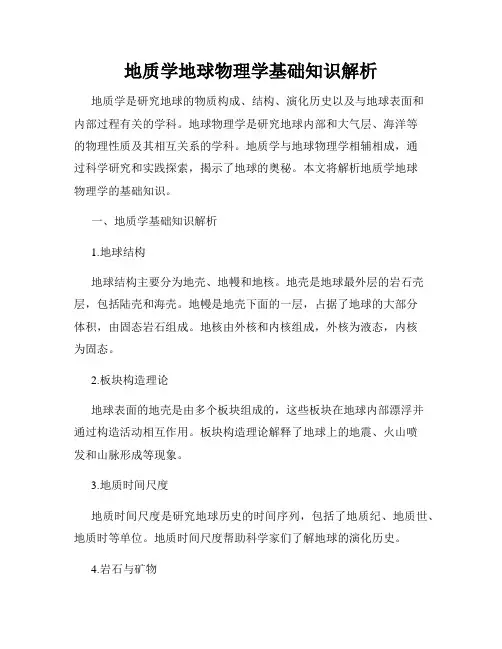 地质学地球物理学基础知识解析

地质学是研究地球的物质构成、结构、演化历史以及与地球表面和内部过程有关的学科。地球物理学是研究地球内部和大气层、海洋等的物理性质及其相互关系的学科。地质学与地球物理学相辅相成，通过科学研究和实践探索，揭示了地球的奥秘。本文将解析地质学地球物理学的基础知识。

一、地质学基础知识解析

1.地球结构

地球结构主要分为地壳、地幔和地核。地壳是地球最外层的岩石壳层，包括陆壳和海壳。地幔是地壳下面的一层，占据了地球的大部分体积，由固态岩石组成。地核由外核和内核组成，外核为液态，内核为固态。

2.板块构造理论

地球表面的地壳是由多个板块组成的，这些板块在地球内部漂浮并通过构造活动相互作用。板块构造理论解释了地球上的地震、火山喷发和山脉形成等现象。

3.地质时间尺度

地质时间尺度是研究地球历史的时间序列，包括了地质纪、地质世、地质时等单位。地质时间尺度帮助科学家们了解地球的演化历史。

4.岩石与矿物